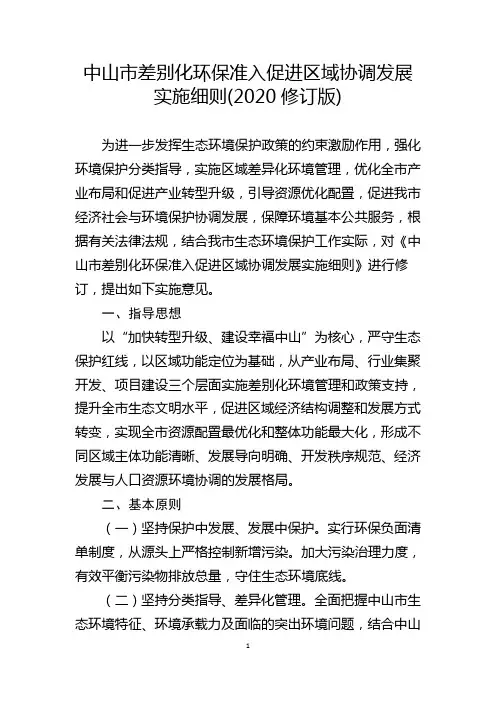 中山市差别化环保准入促进区域协调发展实施细则(2020 修订版)

为进一步发挥生态环境保护政策的约束激励作用，强化环境保护分类指导，实施区域差异化环境管理，优化全市产业布局和促进产业转型升级，引导资源优化配置，促进我市经济社会与环境保护协调发展，保障环境基本公共服务，根据有关法律法规，结合我市生态环境保护工作实际，对《中山市差别化环保准入促进区域协调发展实施细则》进行修订，提出如下实施意见。

一、指导思想

以“加快转型升级、建设幸福中山”为核心，严守生态保护红线，以区域功能定位为基础，从产业布局、行业集聚开发、项目建设三个层面实施差别化环境管理和政策支持，提升全市生态文明水平，促进区域经济结构调整和发展方式转变，实现全市资源配置最优化和整体功能最大化，形成不同区域主体功能清晰、发展导向明确、开发秩序规范、经济发展与人口资源环境协调的发展格局。

二、基本原则

（一）坚持保护中发展、发展中保护。实行环保负面清单制度，从源头上严格控制新增污染。加大污染治理力度，有效平衡污染物排放总量，守住生态环境底线。

（二）坚持分类指导、差异化管理。全面把握中山市生态环境特征、环境承载力及面临的突出环境问题，结合中山

1